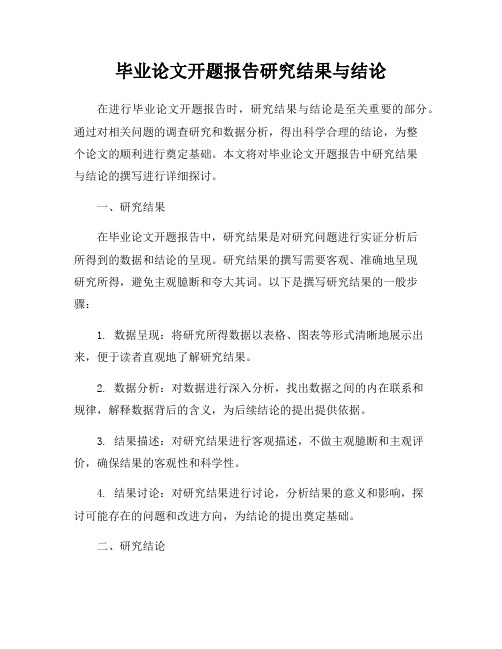 毕业论文开题报告研究结果与结论

在进行毕业论文开题报告时，研究结果与结论是至关重要的部分。通过对相关问题的调查研究和数据分析，得出科学合理的结论，为整个论文的顺利进行奠定基础。本文将对毕业论文开题报告中研究结果与结论的撰写进行详细探讨。

一、研究结果

在毕业论文开题报告中，研究结果是对研究问题进行实证分析后所得到的数据和结论的呈现。研究结果的撰写需要客观、准确地呈现研究所得，避免主观臆断和夸大其词。以下是撰写研究结果的一般步骤：

1. 数据呈现：将研究所得数据以表格、图表等形式清晰地展示出来，便于读者直观地了解研究结果。

2. 数据分析：对数据进行深入分析，找出数据之间的内在联系和规律，解释数据背后的含义，为后续结论的提出提供依据。

3. 结果描述：对研究结果进行客观描述，不做主观臆断和主观评价，确保结果的客观性和科学性。

4. 结果讨论：对研究结果进行讨论，分析结果的意义和影响，探讨可能存在的问题和改进方向，为结论的提出奠定基础。

二、研究结论